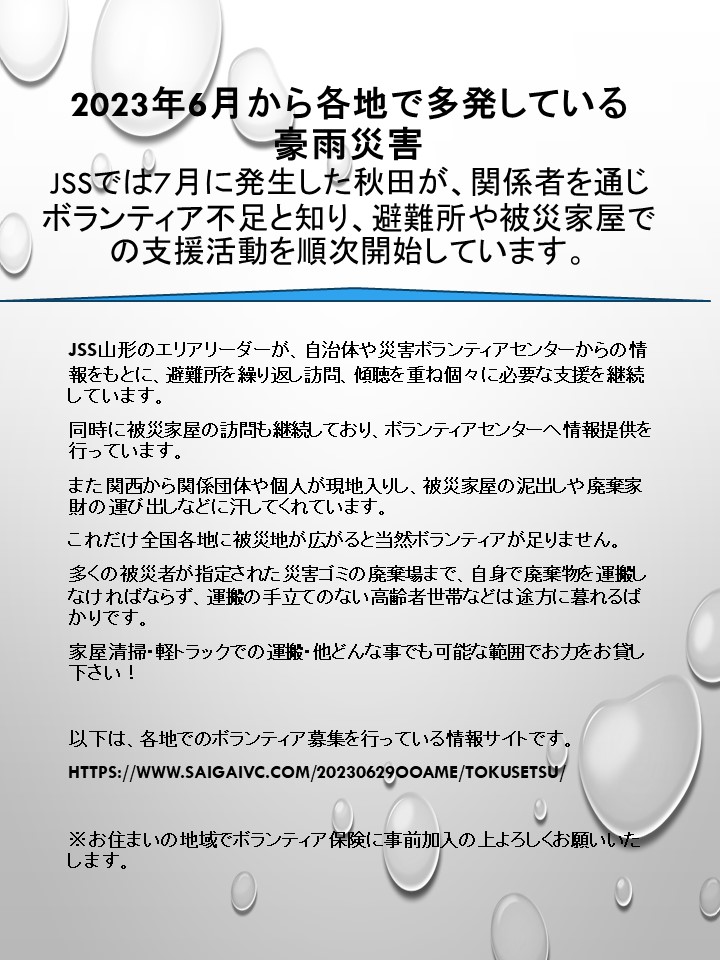 2023年6月から各地で多発している豪雨災害

JSSでは7月に発生した秋田が、関係者を通じボランティア不足と知り、避難所や被災家屋での支援活動を順次開始しています。

JSS山形のエリアリーダーが、自治体や災害ボランティアセンターからの情報をもとに、避難所を繰り返し訪問、傾聴を重ね個々に必要な支援を継続しています。

同時に被災家屋の訪問も継続しており、ボランティアセンターへ情報提供を行っています。

また関西から関係団体や個人が現地入りし、被災家屋の泥出しや廃棄家財の運び出しなどに汗してくれています。

これだけ全国各地に被災地が広がると当然ボランティアが足りません。

多くの被災者が指定された災害ゴミの廃棄場まで、自身で廃棄物を運搬しなければならず、運搬の手立てのない高齢者世帯などは途方に暮れるばかりです。

家屋清掃・軽トラックでの運搬・他どんな事でも可能な範囲でお力をお貸し下さい！

以下は、各地でのボランティア募集を行っている情報サイトです。

HTTPS://WWW.SAIGAIVC.COM/20230629OOAME/TOKUSETSU/

※お住まいの地域でボランティア保険に事前加入の上よろしくお願いいたします。